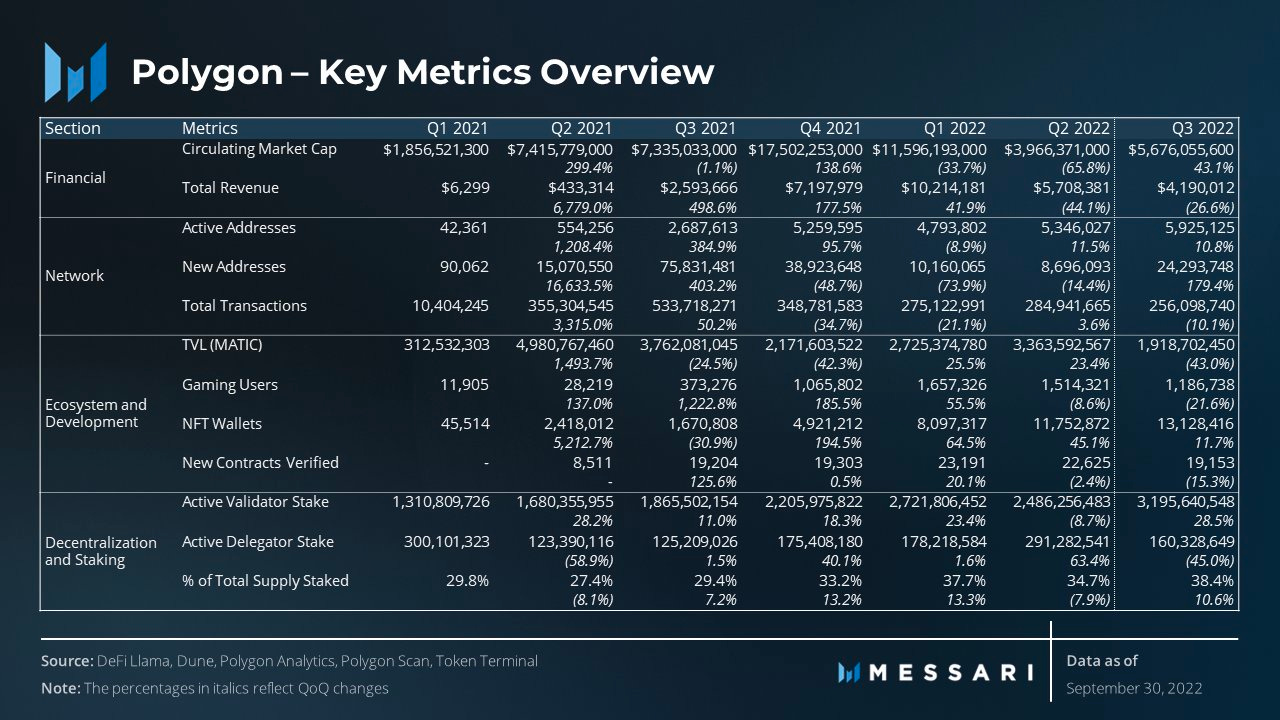 Polygon – Key Metrics Overview

| Section | Metrics | Q1 2021 | Q2 2021 | Q3 2021 | Q4 2021 | Q1 2022 | Q2 2022 | Q3 2022 |
|---|---|---|---|---|---|---|---|---|
| Financial | Circulating Market Cap | $1,856,521,300 | $7,415,779,000 | $7,335,033,000 | $17,502,253,000 | $11,596,193,000 | $3,966,371,000 | $5,676,055,600 |
| | | | 299.4% | (1.1%) | 138.6% | (33.7%) | (65.8%) | 43.1% |
| | Total Revenue | $6,299 | $433,314 | $2,593,666 | $7,197,979 | $10,214,181 | $5,708,381 | $4,190,012 |
| | | | 6,779.0% | 498.6% | 177.5% | 41.9% | (44.1%) | (26.6%) |
| Network | Active Addresses | 42,361 | 554,256 | 2,687,613 | 5,259,595 | 4,793,802 | 5,346,027 | 5,925,125 |
| | | | 1,208.4% | 384.9% | 95.7% | (8.9%) | 11.5% | 10.8% |
| | New Addresses | 90,062 | 15,070,550 | 75,831,481 | 38,923,648 | 10,160,065 | 8,696,093 | 24,293,748 |
| | | | 16,633.5% | 403.2% | (48.7%) | (73.9%) | (14.4%) | 179.4% |
| | Total Transactions | 10,404,245 | 355,304,545 | 533,718,271 | 348,781,583 | 275,122,991 | 284,941,665 | 256,098,740 |
| | | | 3,315.0% | 50.2% | (34.7%) | (21.1%) | 3.6% | (10.1%) |
| Ecosystem and Development | TVL (MATIC) | 312,532,303 | 4,980,767,460 | 3,762,081,045 | 2,171,603,522 | 2,725,374,780 | 3,363,592,567 | 1,918,702,450 |
| | | | 1,493.7% | (24.5%) | (42.3%) | 25.5% | 23.4% | (43.0%) |
| | Gaming Users | 11,905 | 28,219 | 373,276 | 1,065,802 | 1,657,326 | 1,514,321 | 1,186,738 |
| | | | 137.0% | 1,222.8% | 185.5% | 55.5% | (8.6%) | (21.6%) |
| | NFT Wallets | 45,514 | 2,418,012 | 1,670,808 | 4,921,212 | 8,097,317 | 11,752,872 | 13,128,416 |
| | | | 5,212.7% | (30.9%) | 194.5% | 64.5% | 45.1% | 11.7% |
| | New Contracts Verified | - | 8,511 | 19,204 | 19,303 | 23,191 | 22,625 | 19,153 |
| | | | - | 125.6% | 0.5% | 20.1% | (2.4%) | (15.3%) |
| Decentralization and Staking | Active Validator Stake | 1,310,809,726 | 1,680,355,955 | 1,865,502,154 | 2,205,975,822 | 2,721,806,452 | 2,486,256,483 | 3,195,640,548 |
| | | | 28.2% | 11.0% | 18.3% | 23.4% | (8.7%) | 28.5% |
| | Active Delegator Stake | 300,101,323 | 123,390,116 | 125,209,026 | 175,408,180 | 178,218,584 | 291,282,541 | 160,328,649 |
| | | | (58.9%) | 1.5% | 40.1% | 1.6% | 63.4% | (45.0%) |
| | % of Total Supply Staked | 29.8% | 27.4% | 29.4% | 33.2% | 37.7% | 34.7% | 38.4% |
| | | | (8.1%) | 7.2% | 13.2% | 13.3% | (7.9%) | 10.6% |

Source: DeFi Llama, Dune, Polygon Analytics, Polygon Scan, Token Terminal
Note: The percentages in italics reflect QoQ changes

MESSARI

Data as of
September 30, 2022